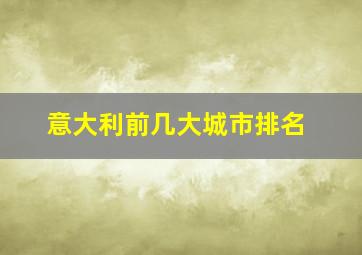 意大利前几大城市排名